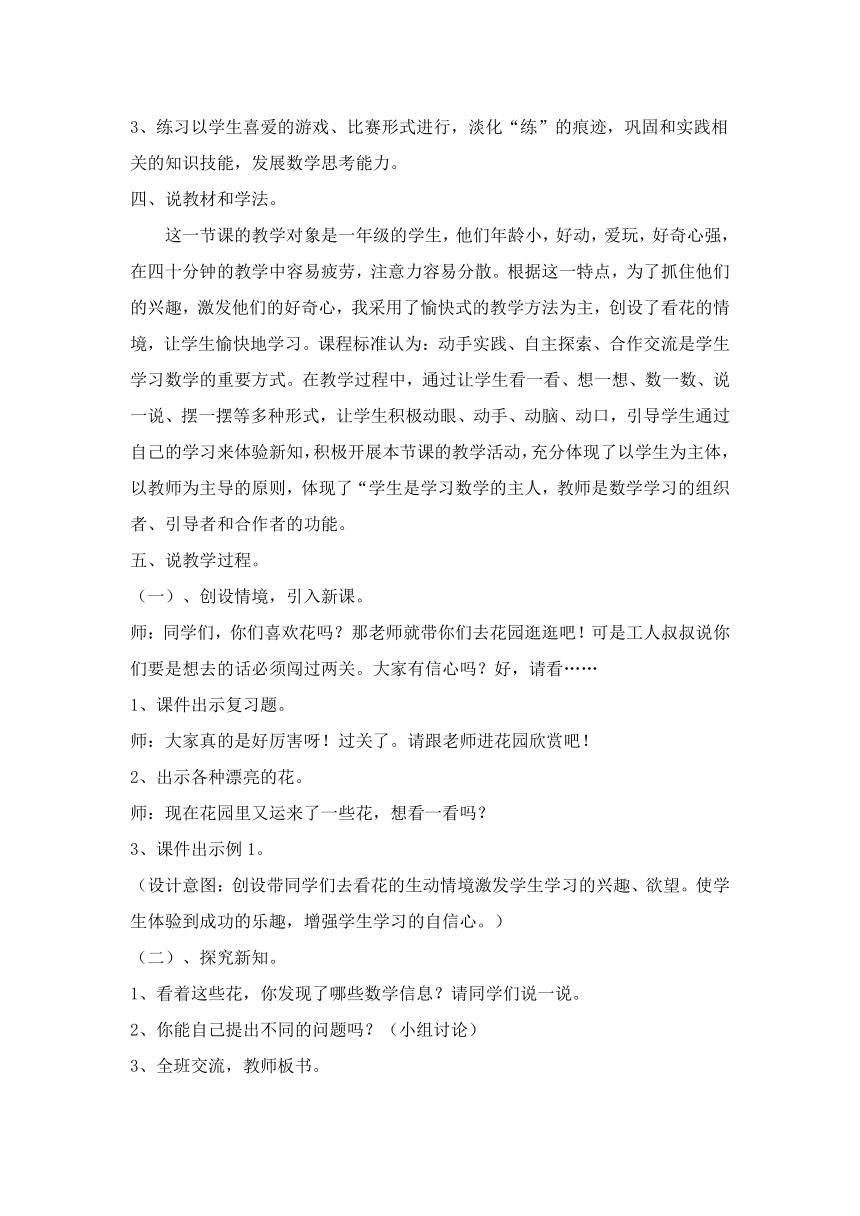 3、练习以学生喜爱的游戏、比赛形式进行，淡化“练”的痕迹，巩固和实践相关的知识技能，发展数学思考能力。

四、说教材和学法。

这一节课的教学对象是一年级的学生，他们年龄小，好动，爱玩，好奇心强，在四十分钟的教学中容易疲劳，注意力容易分散。根据这一特点，为了抓住他们的兴趣，激发他们的好奇心，我采用了愉快式的教学方法为主，创设了看花的情境，让学生愉快地学习。课程标准认为：动手实践、自主探索、合作交流是学生学习数学的重要方式。在教学过程中，通过让学生看一看、想一想、数一数、说一说、摆一摆等多种形式，让学生积极动眼、动手、动脑、动口，引导学生通过自己的学习来体验新知，积极开展本节课的教学活动，充分体现了以学生为主体，以教师为主导的原则，体现了“学生是学习数学的主人，教师是数学学习的组织者、引导者和合作者的功能。

五、说教学过程。

（一）、创设情境，引入新课。

师：同学们，你们喜欢花吗？那老师就带你们去花园逛逛吧！可是工人叔叔说你们要是想去的话必须闯过两关。大家有信心吗？好，请看……

1、课件出示复习题。

师：大家真的是好厉害呀！过关了。请跟老师进花园欣赏吧！

2、出示各种漂亮的花。

师：现在花园里又运来了一些花，想看一看吗？

3、课件出示例 1。

（设计意图：创设带同学们去看花的生动情境激发学生学习的兴趣、欲望。使学生体验到成功的乐趣，增强学生学习的自信心。）

（二）、探究新知。

1、看着这些花，你发现了哪些数学信息？请同学们说一说。

2、你能自己提出不同的问题吗？（小组讨论）

3、全班交流，教师板书。